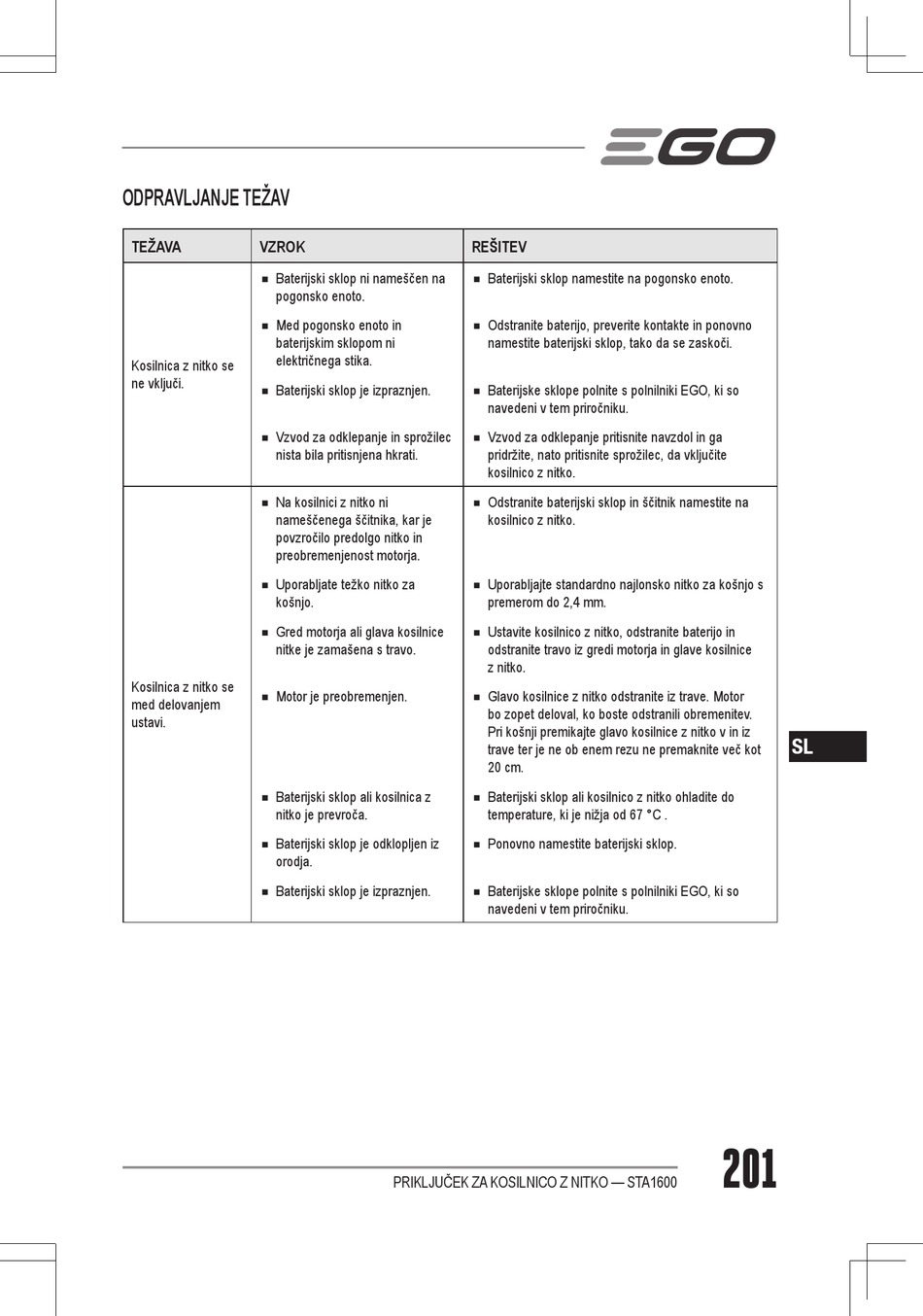 EGO

ODPRAVLJANJE TEŽAV

| TEŽAVA | VZROK | REŠITEV |
|---|---|---|
| Kosilnica z nitko se ne vključi. | ■ Baterijski sklop ni nameščen na pogonsko enoto. | ■ Baterijski sklop namestite na pogonsko enoto. |
| | ■ Med pogonsko enoto in baterijskim sklopom ni električnega stika. | ■ Odstranite baterijo, preverite kontakte in ponovno namestite baterijski sklop, tako da se zaskoči. |
| | ■ Baterijski sklop je izpraznjen. | ■ Baterijske sklope polnite s polnilniki EGO, ki so navedeni v tem priročniku. |
| | ■ Vzvod za odklepanje in sprožilec nista bila pritisnjena hkrati. | ■ Vzvod za odklepanje pritisnite navzdol in ga pridržite, nato pritisnite sprožilec, da vključite kosilnico z nitko. |
| Kosilnica z nitko se med delovanjem ustavi. | ■ Na kosilnici z nitko ni nameščenega ščitnika, kar je povzročilo predolgo nitko in preobremenjenost motorja. | ■ Odstranite baterijski sklop in ščitnik namestite na kosilnico z nitko. |
| | ■ Uporabljate težko nitko za košnjo. | ■ Uporabljajte standardno najlonsko nitko za košnjo s premerom do 2,4 mm. |
| | ■ Gred motorja ali glava kosilnice nitke je zamašena s travo. | ■ Ustavite kosilnico z nitko, odstranite baterijo in odstranite travo iz gredi motorja in glave kosilnice z nitko. |
| | ■ Motor je preobremenjen. | ■ Glavo kosilnice z nitko odstranite iz trave. Motor bo zopet deloval, ko boste odstranili obremenitev. Pri košnji premikajte glavo kosilnice z nitko v in iz trave ter je ne ob enem rezu ne premaknite več kot 20 cm. |
| | ■ Baterijski sklop ali kosilnica z nitko je prevroča. | ■ Baterijski sklop ali kosilnico z nitko ohladite do temperature, ki je nižja od 67 °C . |
| | ■ Baterijski sklop je odklopljen iz orodja. | ■ Ponovno namestite baterijski sklop. |
| | ■ Baterijski sklop je izpraznjen. | ■ Baterijske sklope polnite s polnilniki EGO, ki so navedeni v tem priročniku. |

SL

PRIKLJUČEK ZA KOSILNICO Z NITKO — STA1600

201